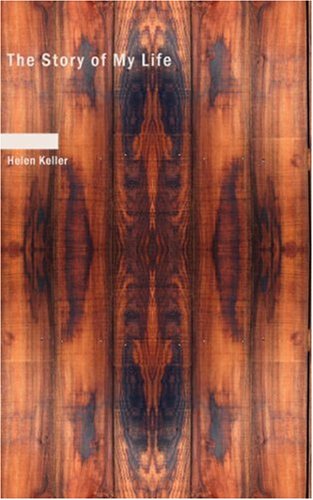 The Story of My Life

Helen Keller